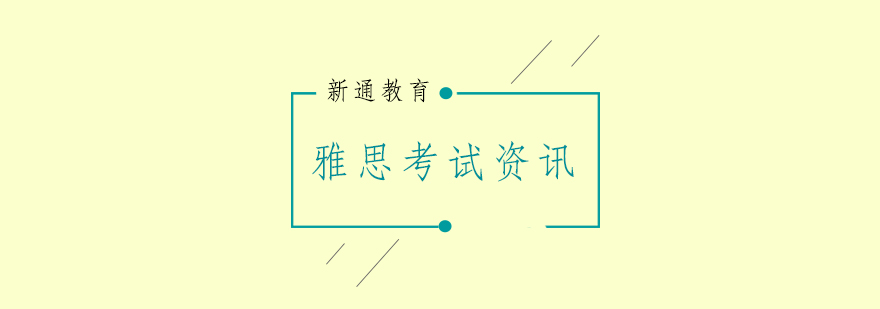 新通教育

雅思考试资讯